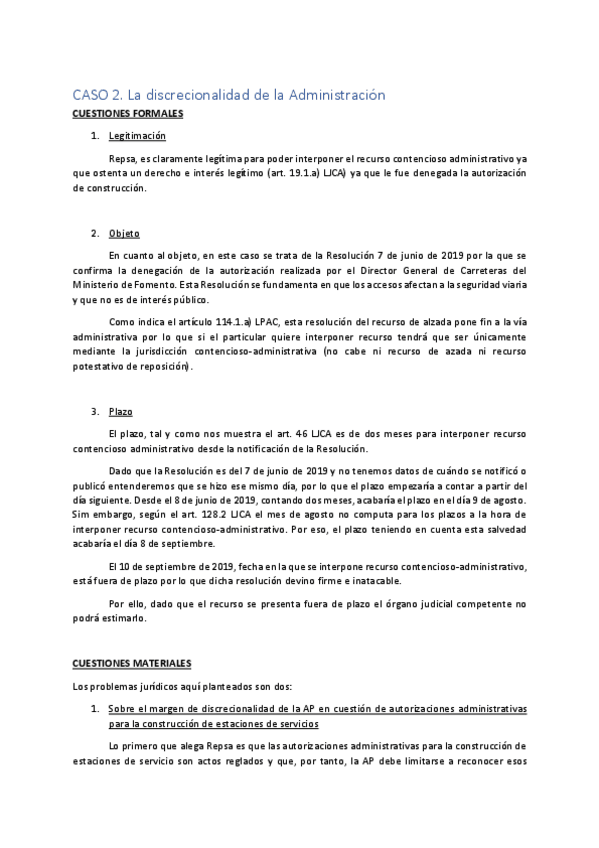 CASO 2. La discrecionalidad de la Administración

CUESTIONES FORMALES

1. Legitimación

Repsa, es claramente legítima para poder interponer el recurso contencioso administrativo ya que ostenta un derecho e interés legítimo (art. 19.1.a) LJCA) ya que le fue denegada la autorización de construcción.

2. Objeto

En cuanto al objeto, en este caso se trata de la Resolución 7 de junio de 2019 por la que se confirma la denegación de la autorización realizada por el Director General de Carreteras del Ministerio de Fomento. Esta Resolución se fundamenta en que los accesos afectan a la seguridad viaria y que no es de interés público.

Como indica el artículo 114.1.a) LPAC, esta resolución del recurso de alzada pone fin a la vía administrativa por lo que si el particular quiere interponer recurso tendrá que ser únicamente mediante la jurisdicción contencioso-administrativa (no cabe ni recurso de azada ni recurso potestativo de reposición).

3. Plazo

El plazo, tal y como nos muestra el art. 46 LJCA es de dos meses para interponer recurso contencioso administrativo desde la notificación de la Resolución.

Dado que la Resolución es del 7 de junio de 2019 y no tenemos datos de cuándo se notificó o publicó entenderemos que se hizo ese mismo día, por lo que el plazo empezaría a contar a partir del día siguiente. Desde el 8 de junio de 2019, contando dos meses, acabaría el plazo en el día 9 de agosto. Sim embargo, según el art. 128.2 LJCA el mes de agosto no computa para los plazos a la hora de interponer recurso contencioso-administrativo. Por eso, el plazo teniendo en cuenta esta salvedad acabaría el día 8 de septiembre.

El 10 de septiembre de 2019, fecha en la que se interpone recurso contencioso-administrativo, está fuera de plazo por lo que dicha resolución devino firme e inatacable.

Por ello, dado que el recurso se presenta fuera de plazo el órgano judicial competente no podrá estimarlo.

CUESTIONES MATERIALES

Los problemas jurídicos aquí planteados son dos:

1. Sobre el margen de discrecionalidad de la AP en cuestión de autorizaciones administrativas para la construcción de estaciones de servicios

Lo primero que alega Repsa es que las autorizaciones administrativas para la construcción de estaciones de servicio son actos reglados y que, por tanto, la AP debe limitarse a reconocer esos